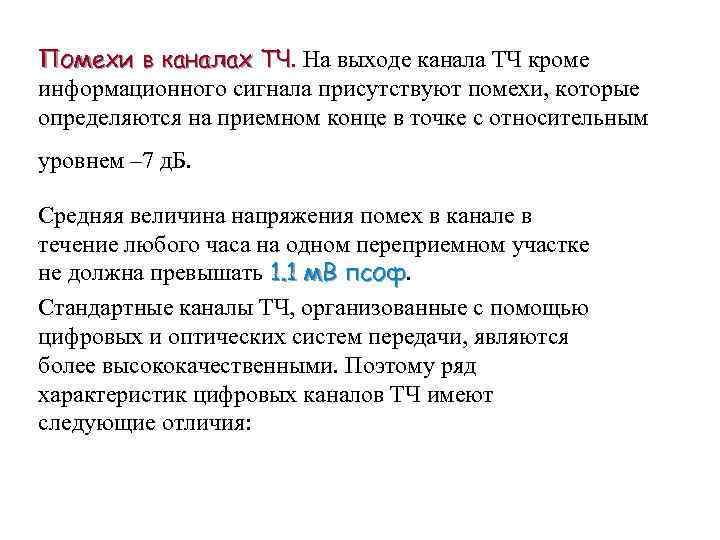 Помехи в каналах ТЧ. На выходе канала ТЧ кроме информационного сигнала присутствуют помехи, которые определяются на приемном конце в точке с относительным уровнем –7 дБ.

Средняя величина напряжения помех в канале в течение любого часа на одном переприемном участке не должна превышать 1.1 мВ псоф.

Стандартные каналы ТЧ, организованные с помощью цифровых и оптических систем передачи, являются более высококачественными. Поэтому ряд характеристик цифровых каналов ТЧ имеют следующие отличия: